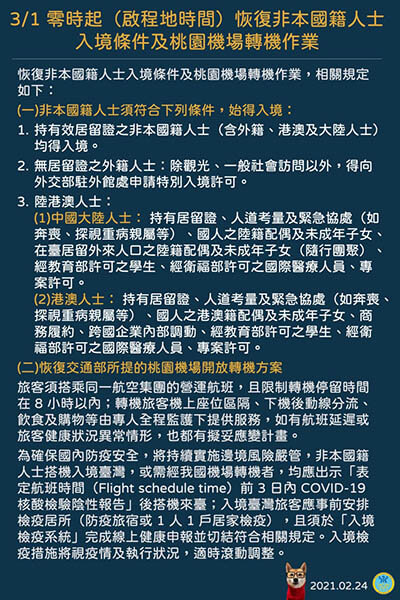 3/1 零時起（啟程地時間）恢復非本國籍人士入境條件及桃園機場轉機作業

恢復非本國籍人士入境條件及桃園機場轉機作業，相關規定如下：

(一)非本國籍人士須符合下列條件，始得入境：

1. 持有效居留證之非本國籍人士（含外籍、港澳及大陸人士）均得入境。

2. 無居留證之外籍人士：除觀光、一般社會訪問以外，得向外交部駐外館處申請特別入境許可。

3. 陸港澳人士：
(1)中國大陸人士： 持有居留證、人道考量及緊急協處（如奔喪、探視重病親屬等）、國人之陸籍配偶及未成年子女、在臺居留外來人口之陸籍配偶及未成年子女（隨行團聚）、經教育部許可之學生、經衛福部許可之國際醫療人員、專案許可。
(2)港澳人士： 持有居留證、人道考量及緊急協處（如奔喪、探視重病親屬等）、國人之港澳籍配偶及未成年子女、商務履約、跨國企業內部調動、經教育部許可之學生、經衛福部許可之國際醫療人員、專案許可。

(二)恢復交通部所提的桃園機場開放轉機方案

旅客須搭乘同一航空集團的營運航班，且限制轉機停留時間在 8 小時以內；轉機旅客機上座位區隔、下機後動線分流、飲食及購物等由專人全程監護下提供服務，如有航班延遲或旅客健康狀況異常情形，也都有擬妥應變計畫。

為確保國內防疫安全，將持續實施邊境風險嚴管，非本國籍人士搭機入境臺灣，或需經我國機場轉機者，均應出示「表定航班時間（Flight schedule time）前 3 日內 COVID-19 核酸檢驗陰性報告」後搭機來臺；入境臺灣旅客應事前安排檢疫居所（防疫旅宿或 1 人 1 戶居家檢疫），且須於「入境檢疫系統」完成線上健康申報並切結符合相關規定。入境檢疫措施將視疫情及執行狀況，適時滾動調整。

2021.02.24